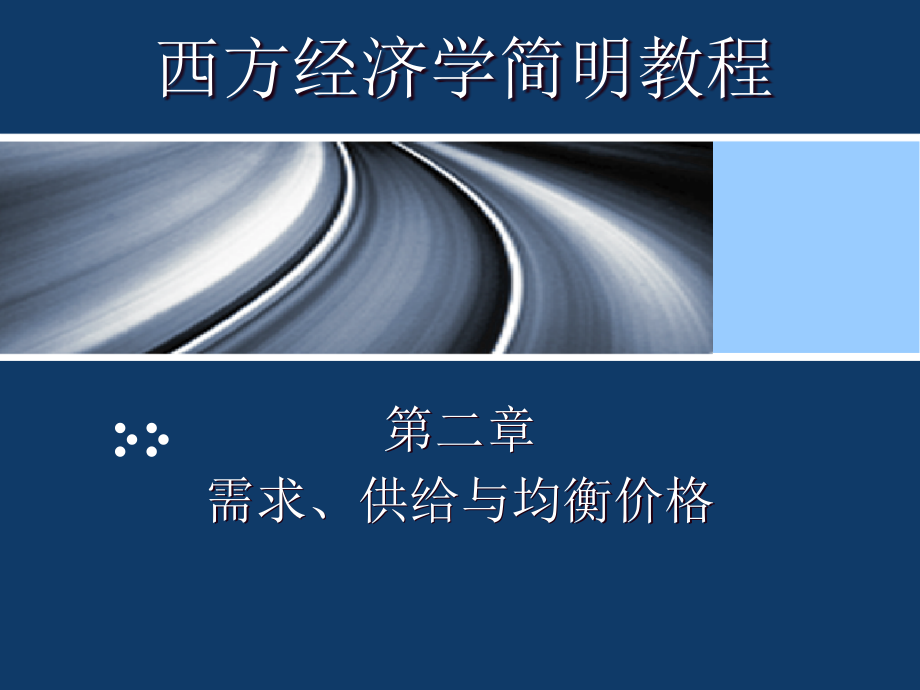 西方经济学简明教程

第二章
需求、供给与均衡价格